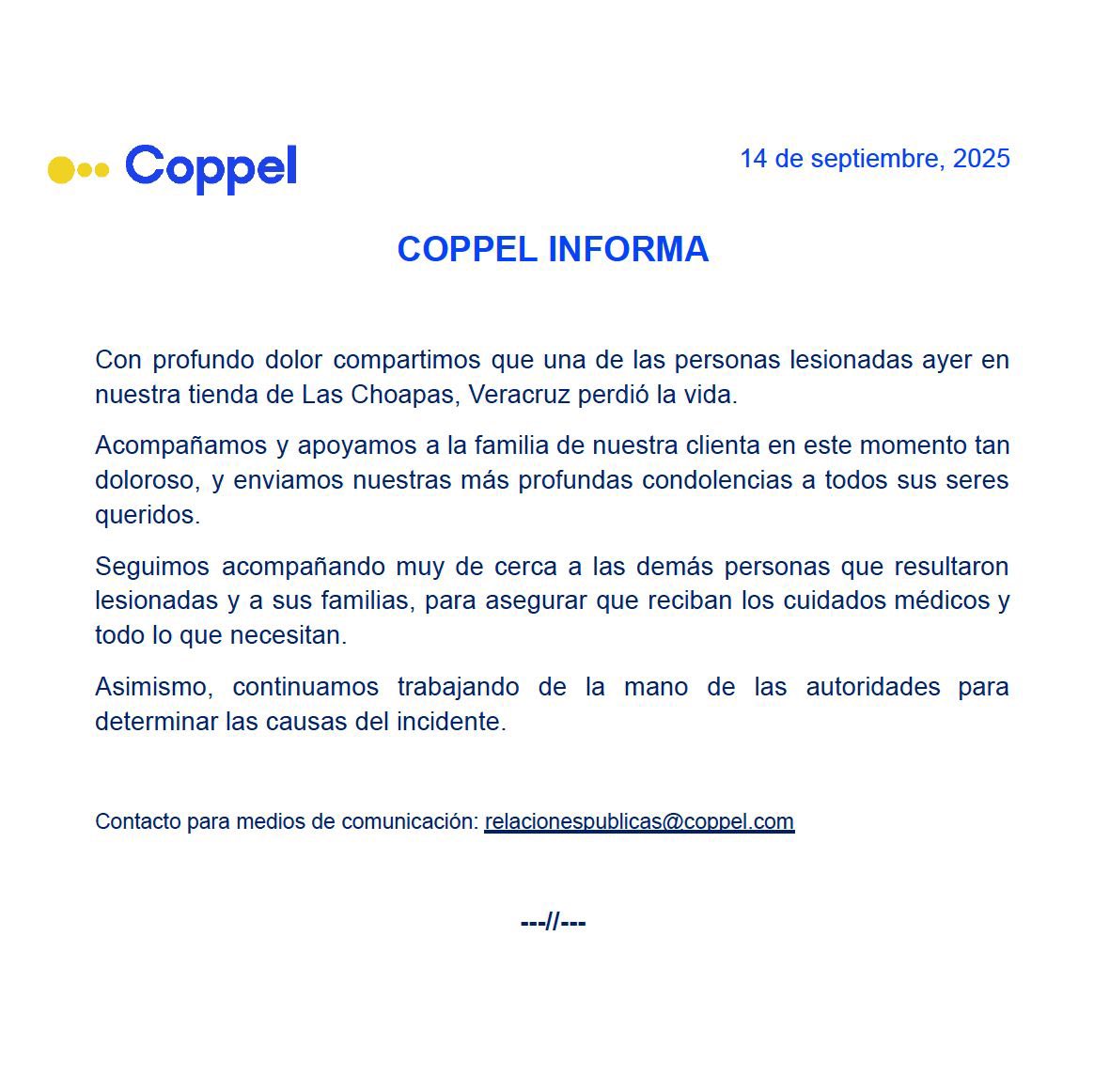 Coppel

14 de septiembre, 2025

COPPEL INFORMA

Con profundo dolor compartimos que una de las personas lesionadas ayer en nuestra tienda de Las Choapas, Veracruz perdió la vida.

Acompañamos y apoyamos a la familia de nuestra clienta en este momento tan doloroso, y enviamos nuestras más profundas condolencias a todos sus seres queridos.

Seguimos acompañando muy de cerca a las demás personas que resultaron lesionadas y a sus familias, para asegurar que reciban los cuidados médicos y todo lo que necesitan.

Asimismo, continuamos trabajando de la mano de las autoridades para determinar las causas del incidente.

Contacto para medios de comunicación: relacionespublicas@coppel.com

---//---